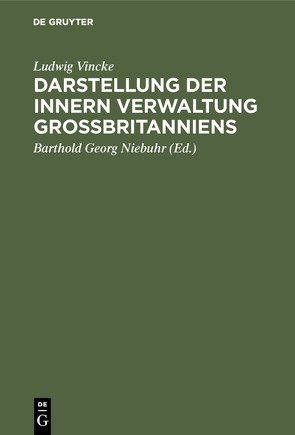 DE GRUYTER

Ludwig Vincke

DARSTELLUNG DER INNERN VERWALTUNG GROSSBRITANNIENS

Barthold Georg Niebuhr (Ed.)

DE
G